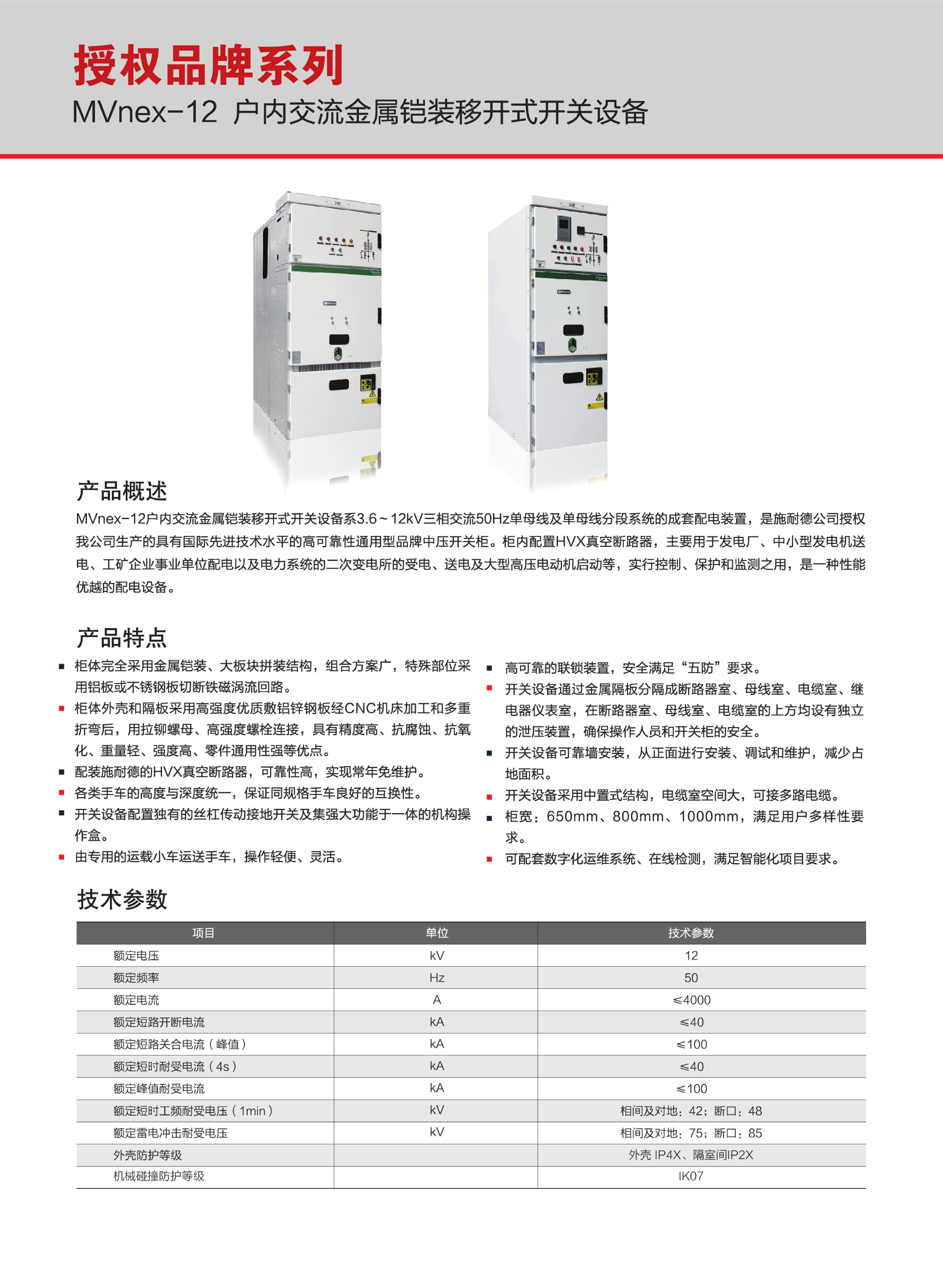 授权品牌系列
MVnex-12 户内交流金属铠装移开式开关设备

产品概述
MVnex-12户内交流金属铠装移开式开关设备系3.6~12kV三相交流50Hz单母线及单母线分段系统的成套配电装置，是施耐德公司授权我公司生产的具有国际先进技术水平的高可靠性通用型品牌中压开关柜。柜内配置HVX真空断路器，主要用于发电厂、中小型发电机送电、工矿企业事业单位配电以及电力系统的二次变电所的受电、送电及大型高压电动机启动等，实行控制、保护和监测之用，是一种性能优越的配电设备。

产品特点
■ 柜体完全采用金属铠装、大板块拼装结构，组合方案广，特殊部位采用铝板或不锈钢板切断铁磁涡流回路。
■ 柜体外壳和隔板采用高强度优质敷铝锌钢板经CNC机床加工和多重折弯后，用拉铆螺母、高强度螺栓连接，具有精度高、抗腐蚀、抗氧化、重量轻、强度高、零件通用性强等优点。
■ 配装施耐德的HVX真空断路器，可靠性高，实现常年免维护。
■ 各类手车的高度与深度统一，保证同规格手车良好的互换性。
■ 开关设备配置独有的丝杠传动接地开关及集强大功能于一体的机构操作盒。
■ 由专用的运载小车运送手车，操作轻便、灵活。

■ 高可靠的联锁装置，安全满足“五防”要求。
■ 开关设备通过金属隔板分隔成断路器室、母线室、电缆室、继电器仪表室，在断路器室、母线室、电缆室的上方均设有独立的泄压装置，确保操作人员和开关柜的安全。
■ 开关设备可靠墙安装，从正面进行安装、调试和维护，减少占地面积。
■ 开关设备采用中置式结构，电缆室空间大，可接多路电缆。
■ 柜宽：650mm、800mm、1000mm，满足用户多样性要求。
■ 可配套数字化运维系统、在线检测，满足智能化项目要求。

技术参数
| 项目 | 单位 | 技术参数 |
|---|---|---|
| 额定电压 | kV | 12 |
| 额定频率 | Hz | 50 |
| 额定电流 | A | ≤4000 |
| 额定短路开断电流 | kA | ≤40 |
| 额定短路关合电流（峰值） | kA | ≤100 |
| 额定短时耐受电流（4s） | kA | ≤40 |
| 额定峰值耐受电流 | kA | ≤100 |
| 额定短时工频耐受电压（1min） | kV | 相间及对地：42；断口：48 |
| 额定雷电冲击耐受电压 | kV | 相间及对地：75；断口：85 |
| 外壳防护等级 |  | 外壳 IP4X、隔室间IP2X |
| 机械碰撞防护等级 |  | IK07 |